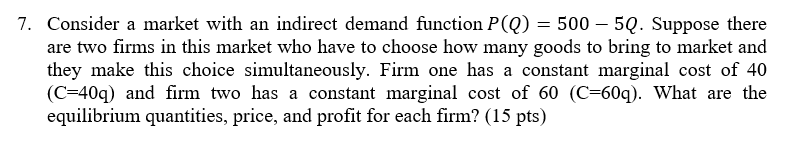 7. Consider a market with an indirect demand function $P(Q) = 500 - 5Q$. Suppose there are two firms in this market who have to choose how many goods to bring to market and they make this choice simultaneously. Firm one has a constant marginal cost of 40 (C=40q) and firm two has a constant marginal cost of 60 (C=60q). What are the equilibrium quantities, price, and profit for each firm? (15 pts)